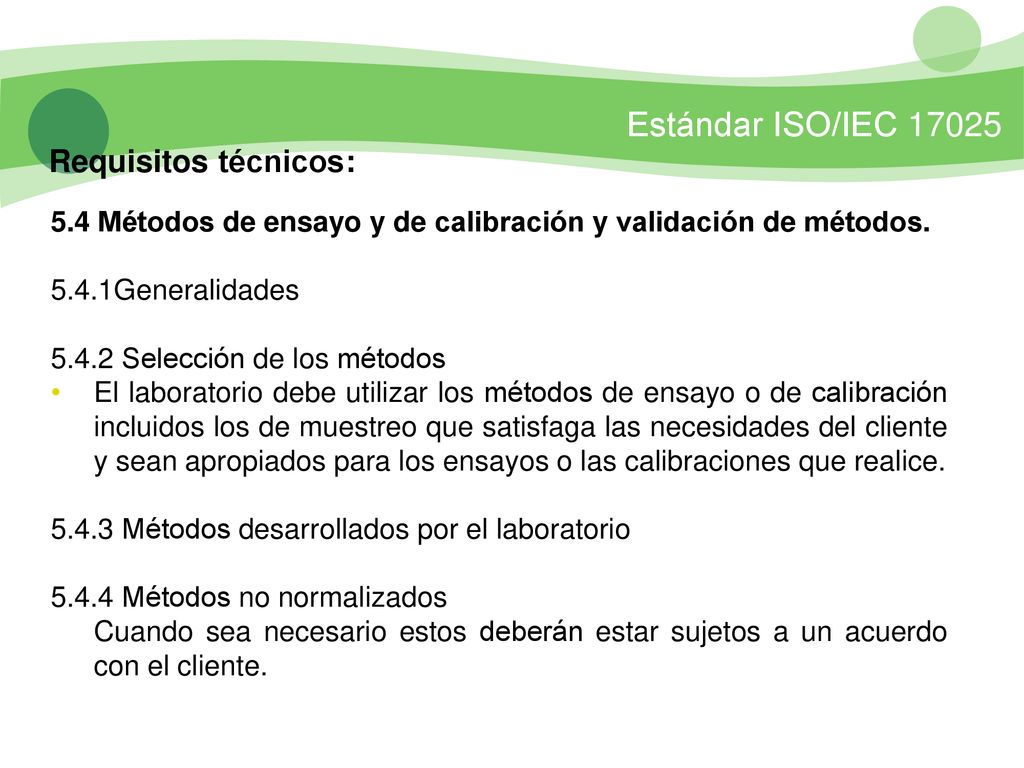 Estándar ISO/IEC 17025

Requisitos técnicos:

5.4 Métodos de ensayo y de calibración y validación de métodos.

5.4.1Generalidades

5.4.2 Selección de los métodos

• El laboratorio debe utilizar los métodos de ensayo o de calibración incluidos los de muestreo que satisfaga las necesidades del cliente y sean apropiados para los ensayos o las calibraciones que realice.

5.4.3 Métodos desarrollados por el laboratorio

5.4.4 Métodos no normalizados
Cuando sea necesario estos deberán estar sujetos a un acuerdo con el cliente.